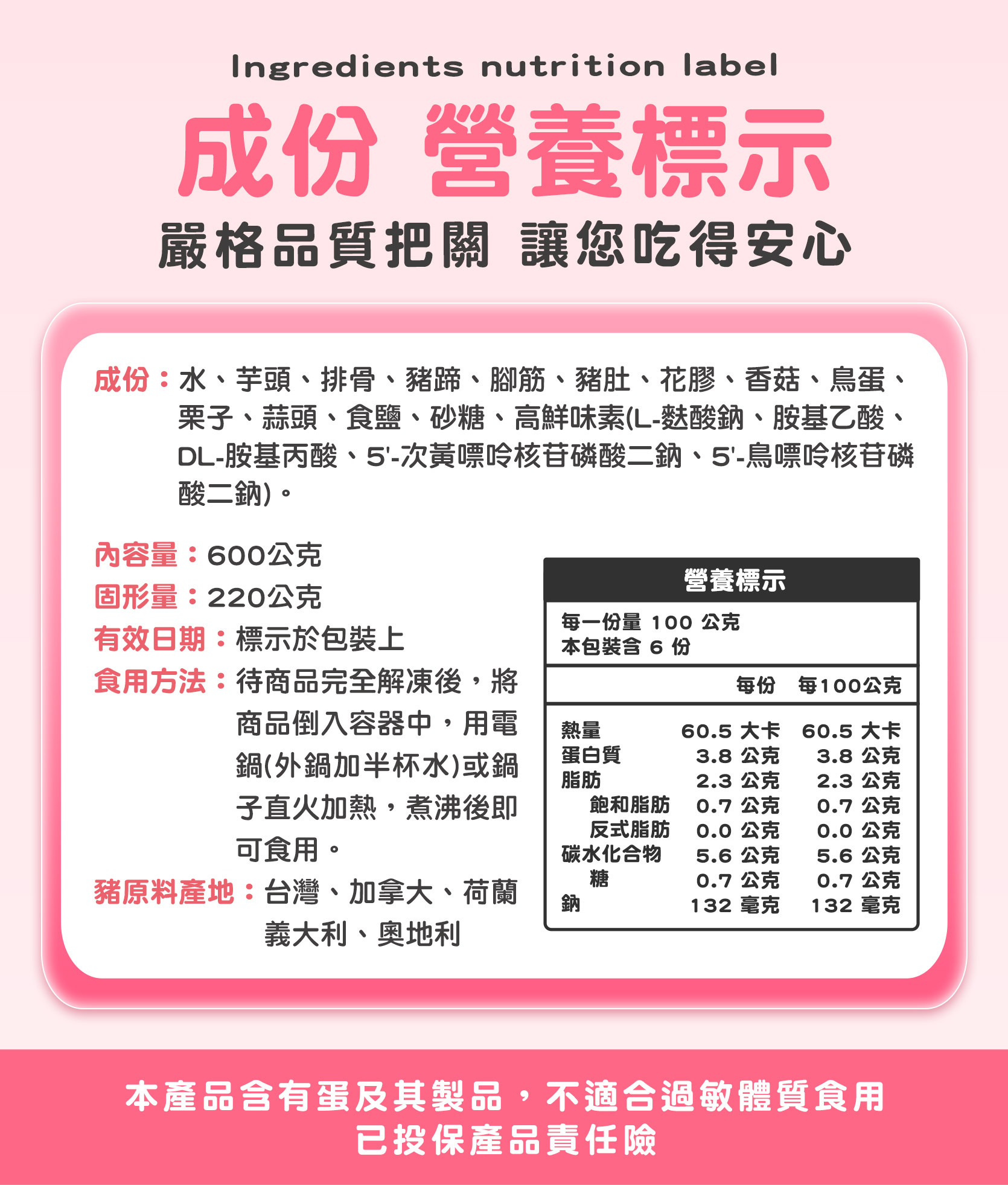 Ingredients nutrition label

成份 營養標示

嚴格品質把關 讓您吃得安心

成份：水、芋頭、排骨、豬蹄、腳筋、豬肚、花膠、香菇、鳥蛋、栗子、蒜頭、食鹽、砂糖、高鮮味素(L-麩酸鈉、胺基乙酸、DL-胺基丙酸、5'-次黃嘌呤核苷磷酸二鈉、5'-鳥嘌呤核苷磷酸二鈉)。

內容量：600公克
固形量：220公克
有效日期：標示於包裝上
食用方法：待商品完全解凍後，將商品倒入容器中，用電鍋(外鍋加半杯水)或鍋子直火加熱，煮沸後即可食用。
豬原料產地：台灣、加拿大、荷蘭義大利、奧地利

營養標示
每一份量 100 公克
本包裝含 6 份

| | 每份 | 每100公克 |
|---|---|---|
| 熱量 | 60.5 大卡 | 60.5 大卡 |
| 蛋白質 | 3.8 公克 | 3.8 公克 |
| 脂肪 | 2.3 公克 | 2.3 公克 |
| 飽和脂肪 | 0.7 公克 | 0.7 公克 |
| 反式脂肪 | 0.0 公克 | 0.0 公克 |
| 碳水化合物 | 5.6 公克 | 5.6 公克 |
| 糖 | 0.7 公克 | 0.7 公克 |
| 鈉 | 132 毫克 | 132 毫克 |

本產品含有蛋及其製品，不適合過敏體質食用
已投保產品責任險